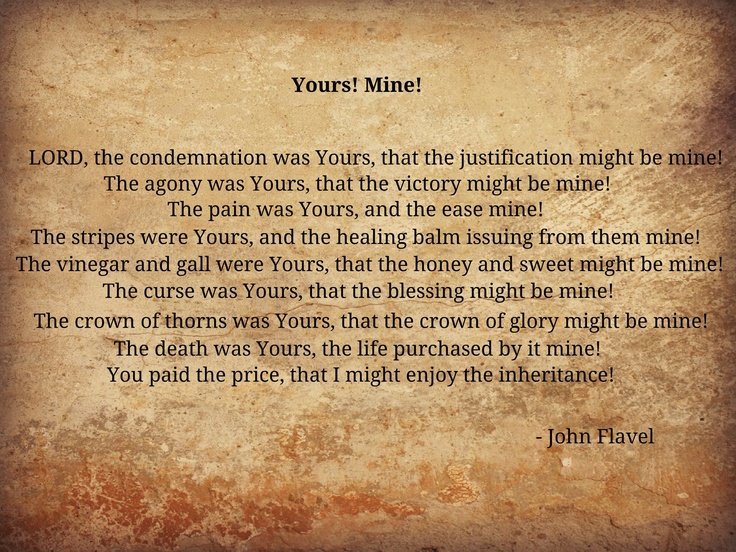 Yours! Mine!

LORD, the condemnation was Yours, that the justification might be mine!
The agony was Yours, that the victory might be mine!
The pain was Yours, and the ease mine!
The stripes were Yours, and the healing balm issuing from them mine!
The vinegar and gall were Yours, that the honey and sweet might be mine!
The curse was Yours, that the blessing might be mine!
The crown of thorns was Yours, that the crown of glory might be mine!
The death was Yours, the life purchased by it mine!
You paid the price, that I might enjoy the inheritance!

- John Flavel